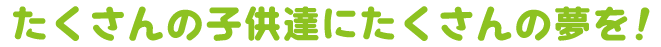 たくさんの子供達にたくさんの夢を！